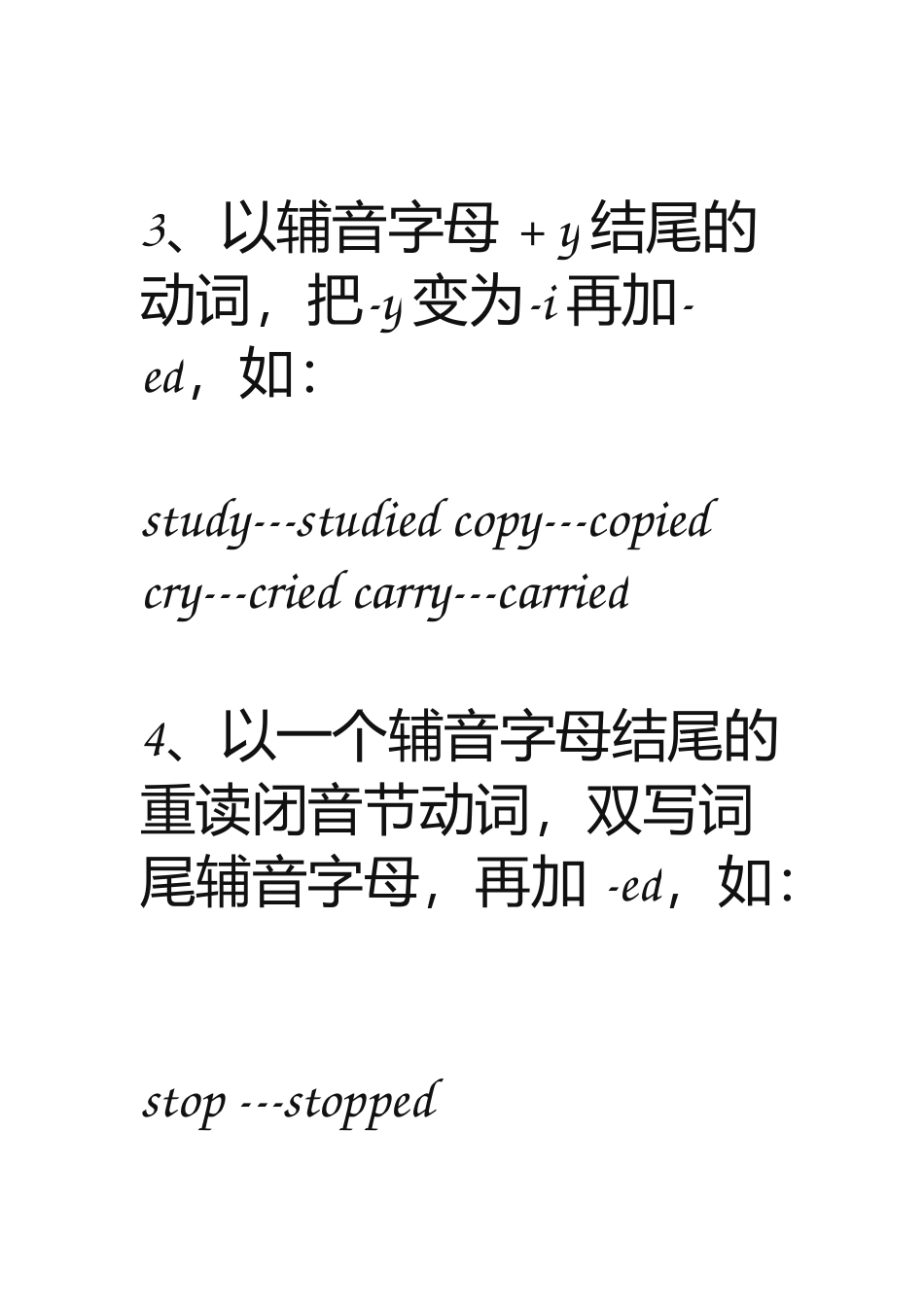 3、以辅音字母 + y 结尾的动词，把-y 变为-i 再加-ed，如：

study---studied copy---copied cry---cried carry---carried

4、以一个辅音字母结尾的重读闭音节动词，双写词尾辅音字母，再加 -ed，如：

stop ---stopped